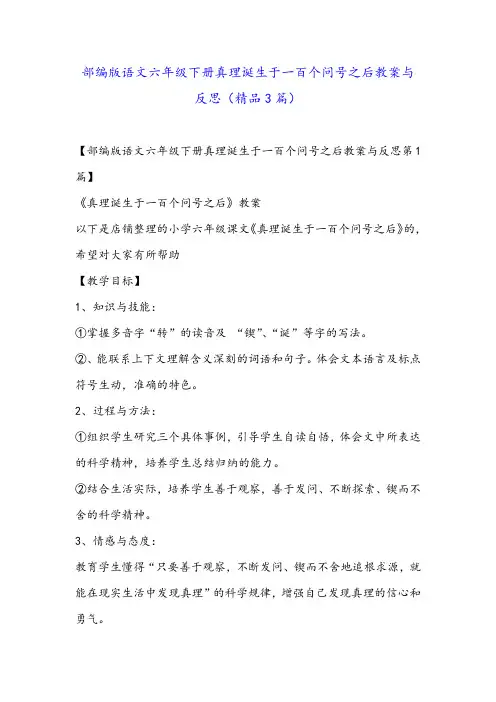 部编版语文六年级下册真理诞生于一百个问号之后教案与反思（精品3篇）

【部编版语文六年级下册真理诞生于一百个问号之后教案与反思第1篇】

《真理诞生于一百个问号之后》教案

以下是店铺整理的小学六年级课文《真理诞生于一百个问号之后》的，希望对大家有所帮助

【教学目标】

1、知识与技能：

①掌握多音字“转”的读音及 “锲”、“诞”等字的写法。

②、能联系上下文理解含义深刻的词语和句子。体会文本语言及标点符号生动，准确的特色。

2、过程与方法：

①组织学生研究三个具体事例，引导学生自读自悟，体会文中所表达的科学精神，培养学生总结归纳的能力。

②结合生活实际，培养学生善于观察，善于发问、不断探索、锲而不舍的科学精神。

3、情感与态度：

教育学生懂得“只要善于观察，不断发问、锲而不舍地追根求源，就能在现实生活中发现真理”的科学规律，增强自己发现真理的信心和勇气。